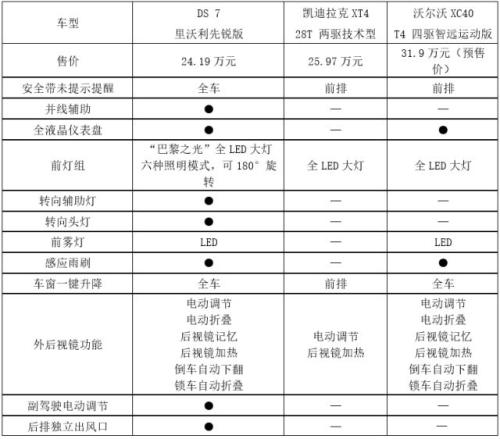 | 车型 | DS 7 里沃利先锐版 | 凯迪拉克 XT4 28T 两驱技术型 | 沃尔沃 XC40 T4 四驱智远运动版 |
|---|---|---|---|
| 售价 | 24.19 万元 | 25.97 万元 | 31.9 万元（预售价） |
| 安全带未提示提醒 | 全车 | 前排 | 前排 |
| 并线辅助 | ● | — | — |
| 全液晶仪表盘 | ● | — | ● |
| 前灯组 | “巴黎之光”全 LED 大灯 六种照明模式，可 180° 旋转 | 全 LED 大灯 | 全 LED 大灯 |
| 转向辅助灯 | ● | — | — |
| 转向头灯 | ● | — | — |
| 前雾灯 | LED | — | LED |
| 感应雨刷 | ● | — | ● |
| 车窗一键升降 | 全车 | 前排 | 全车 |
| 外后视镜功能 | 电动调节 电动折叠 后视镜记忆 后视镜加热 倒车自动下翻 锁车自动折叠 | 电动调节 后视镜加热 | 电动调节 电动折叠 后视镜记忆 后视镜加热 倒车自动下翻 锁车自动折叠 |
| 副驾驶电动调节 | ● | — | — |
| 后排独立出风口 | ● | — | — |